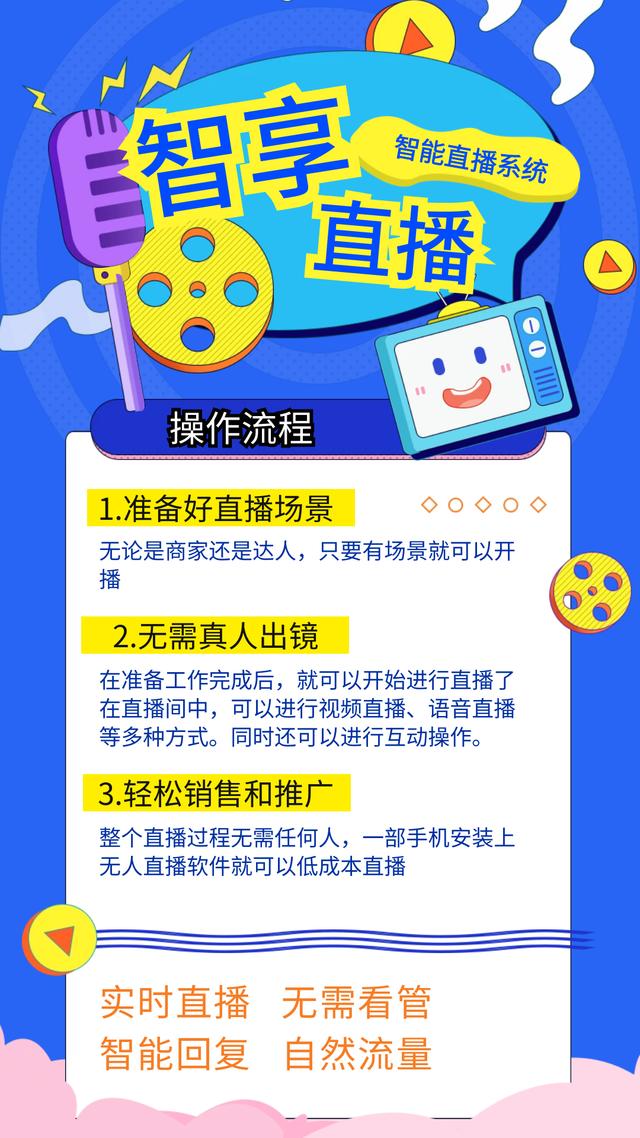 智享直播

智能直播系统

操作流程

1.准备好直播场景

无论是商家还是达人，只要有场景就可以开播

2.无需真人出镜

在准备工作完成后，就可以开始进行直播了在直播间中，可以进行视频直播、语音直播等多种方式。同时还可以进行互动操作。

3.轻松销售和推广

整个直播过程无需任何人，一部手机安装上无人直播软件就可以低成本直播

实时直播　无需看管
智能回复　自然流量